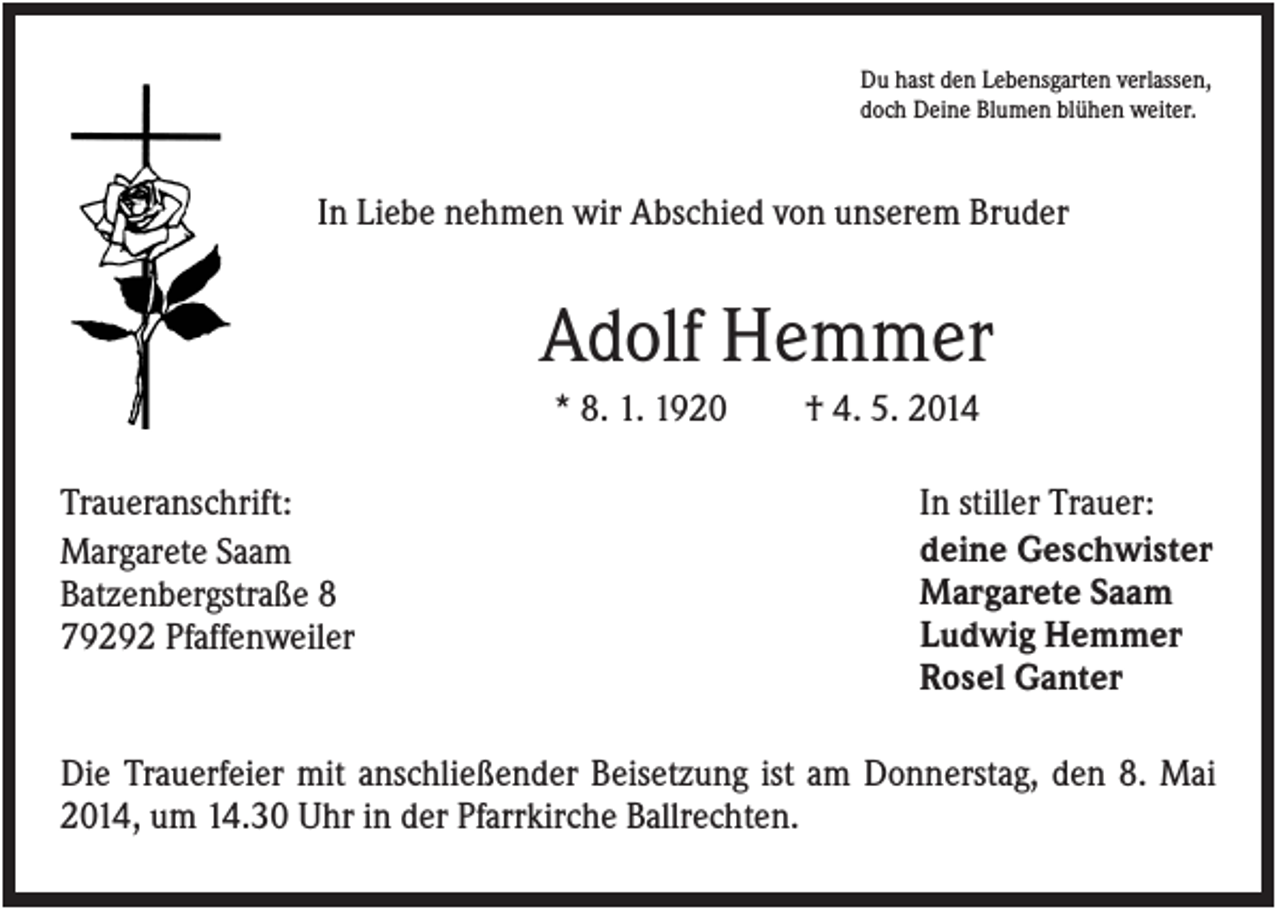 Du hast den Lebensgarten verlassen,
doch Deine Blumen blühen weiter.

In Liebe nehmen wir Abschied von unserem Bruder

Adolf Hemmer

* 8. 1. 1920 † 4. 5. 2014

Traueranschrift:
Margarete Saam
Batzenbergstraße 8
79292 Pfaffenweiler

In stiller Trauer:
deine Geschwister
Margarete Saam
Ludwig Hemmer
Rosel Ganter

Die Trauerfeier mit anschließender Beisetzung ist am Donnerstag, den 8. Mai 2014, um 14.30 Uhr in der Pfarrkirche Ballrechten.